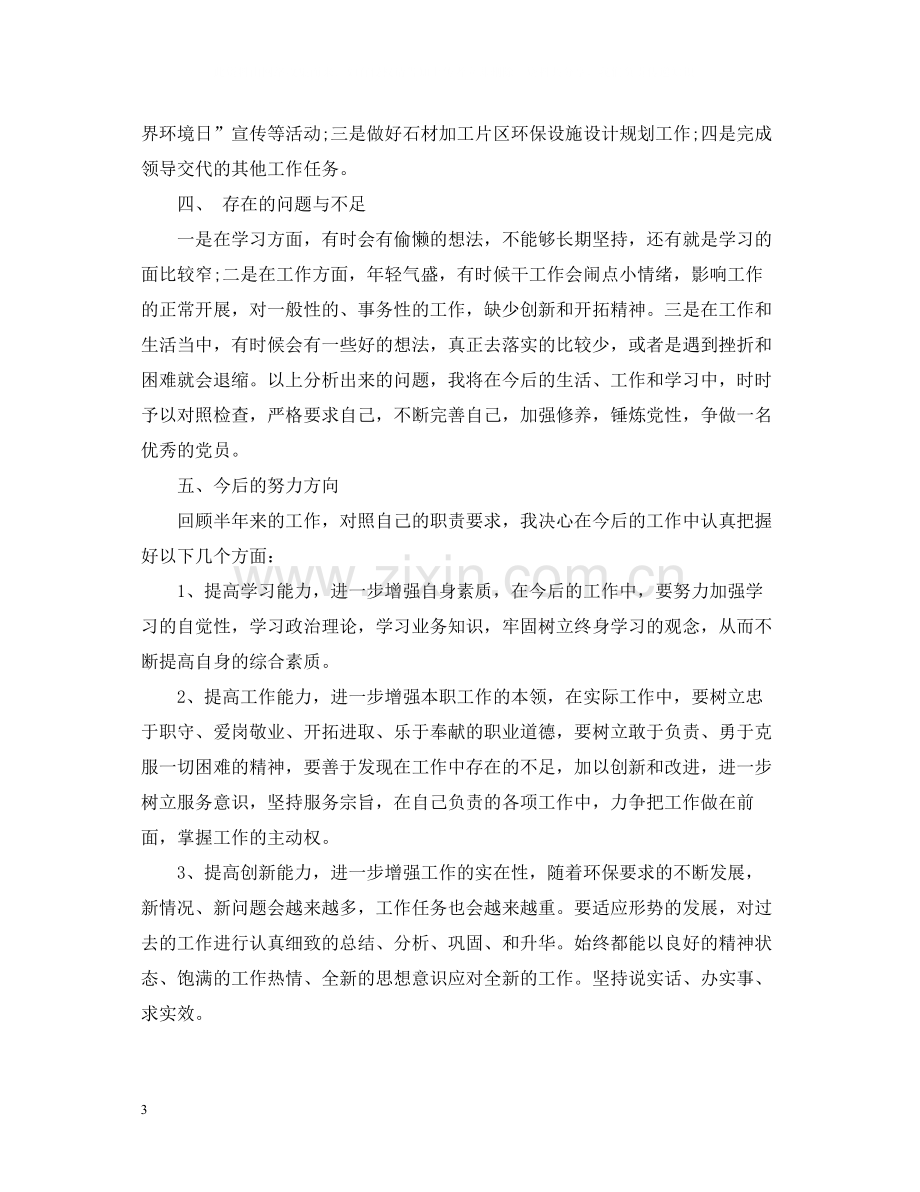 界环境日”宣传等活动;三是做好石材加工片区环保设施设计规划工作;四是完成领导交代的其他工作任务。

四、 存在的问题与不足

一是在学习方面，有时会有偷懒的想法，不能够长期坚持，还有就是学习的面比较窄;二是在工作方面，年轻气盛，有时候干工作会闹点小情绪，影响工作的正常开展，对一般性的、事务性的工作，缺少创新和开拓精神。三是在工作和生活当中，有时候会有一些好的想法，真正去落实的比较少，或者是遇到挫折和困难就会退缩。以上分析出来的问题，我将在今后的生活、工作和学习中，时时予以对照检查，严格要求自己，不断完善自己，加强修养，锤炼党性，争做一名优秀的党员。

五、今后的努力方向

回顾半年来的工作，对照自己的职责要求，我决心在今后的工作中认真把握好以下几个方面：

1、提高学习能力，进一步增强自身素质，在今后的工作中，要努力加强学习的自觉性，学习政治理论，学习业务知识，牢固树立终身学习的观念，从而不断提高自身的综合素质。

2、提高工作能力，进一步增强本职工作的本领，在实际工作中，要树立忠于职守、爱岗敬业、开拓进取、乐于奉献的职业道德，要树立敢于负责、勇于克服一切困难的精神，要善于发现在工作中存在的不足，加以创新和改进，进一步树立服务意识，坚持服务宗旨，在自己负责的各项工作中，力争把工作做在前面，掌握工作的主动权。

3、提高创新能力，进一步增强工作的实在性，随着环保要求的不断发展，新情况、新问题会越来越多，工作任务也会越来越重。要适应形势的发展，对过去的工作进行认真细致的总结、分析、巩固、和升华。始终都能以良好的精神状态、饱满的工作热情、全新的思想意识应对全新的工作。坚持说实话、办实事、求实效。

3

www.zixin.com.cn